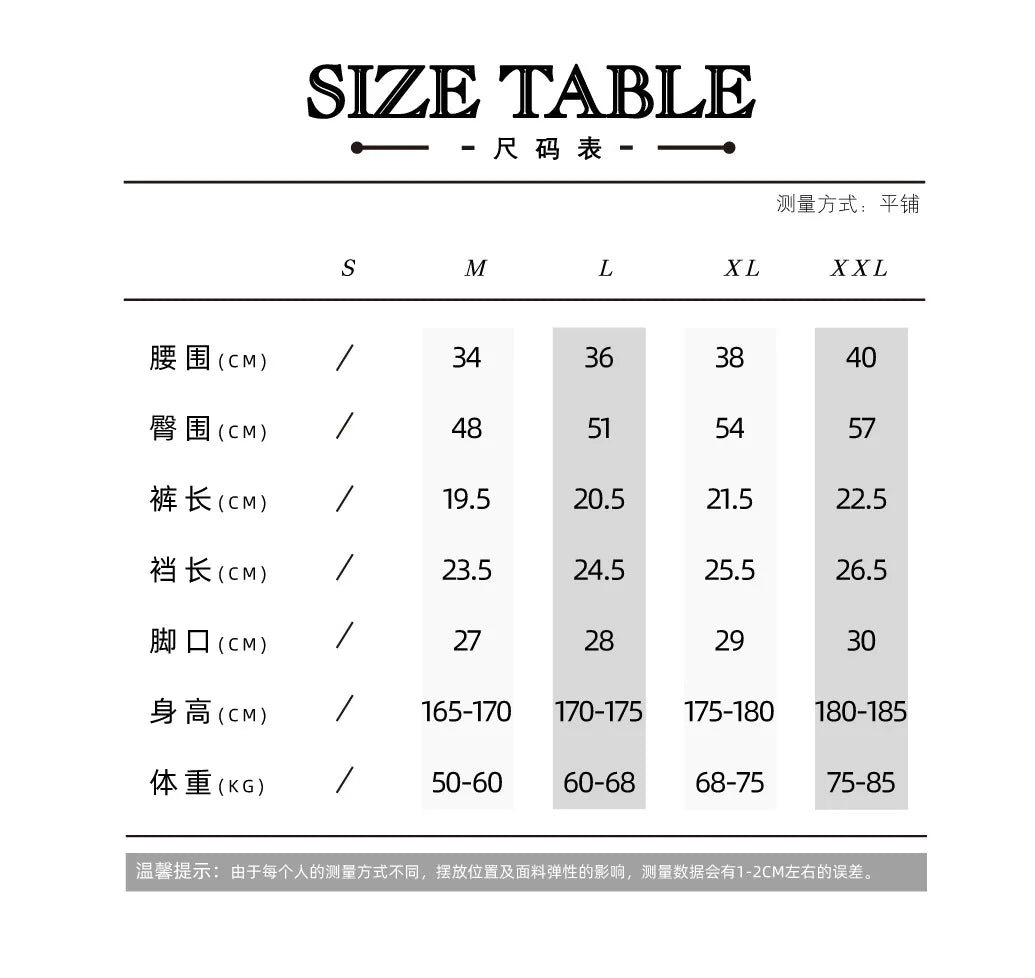 SIZE TABLE

- 尺码表 -

测量方式：平铺

| | S | M | L | XL | XXL |
|---|---|---|---|---|---|
| 腰围(CM) | / | 34 | 36 | 38 | 40 |
| 臀围(CM) | / | 48 | 51 | 54 | 57 |
| 裤长(CM) | / | 19.5 | 20.5 | 21.5 | 22.5 |
| 裆长(CM) | / | 23.5 | 24.5 | 25.5 | 26.5 |
| 脚口(CM) | / | 27 | 28 | 29 | 30 |
| 身高(CM) | / | 165-170 | 170-175 | 175-180 | 180-185 |
| 体重(KG) | / | 50-60 | 60-68 | 68-75 | 75-85 |

温馨提示：由于每个人的测量方式不同，摆放位置及面料弹性的影响，测量数据会有1-2CM左右的误差。